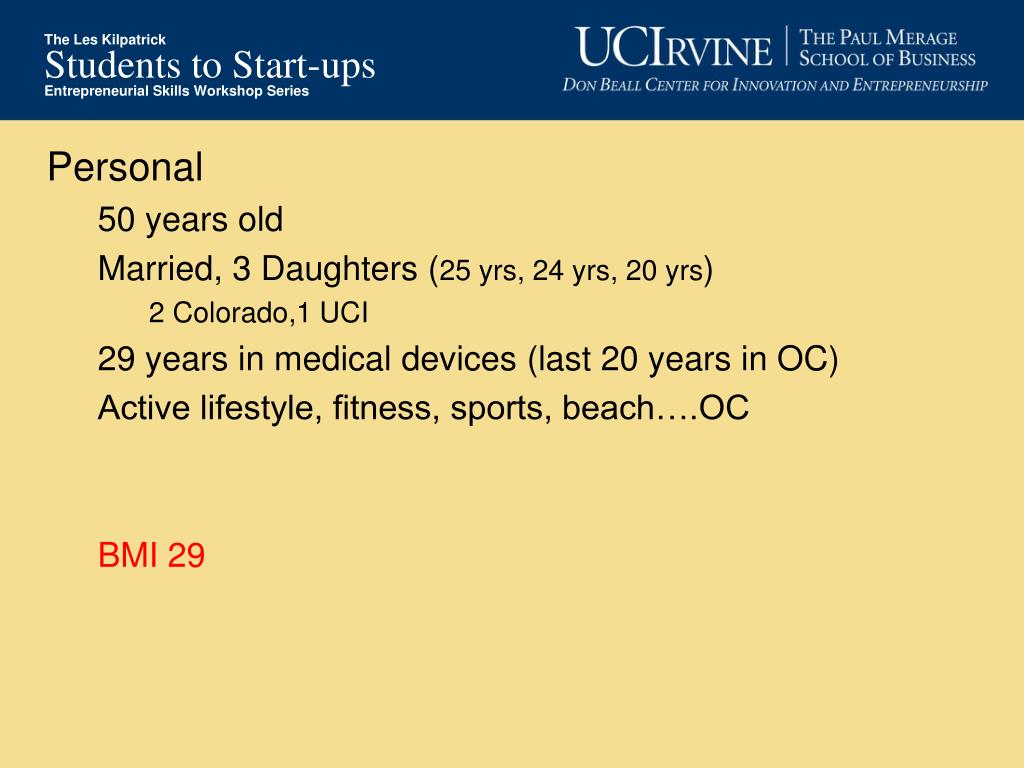 The Les Kilpatrick
Students to Start-ups
Entrepreneurial Skills Workshop Series

UCIRVINE | THE PAUL MERAGE SCHOOL OF BUSINESS
DON BEALL CENTER FOR INNOVATION AND ENTREPRENEURSHIP

Personal

50 years old

Married, 3 Daughters (25 yrs, 24 yrs, 20 yrs)

2 Colorado,1 UCI

29 years in medical devices (last 20 years in OC)

Active lifestyle, fitness, sports, beach….OC

BMI 29